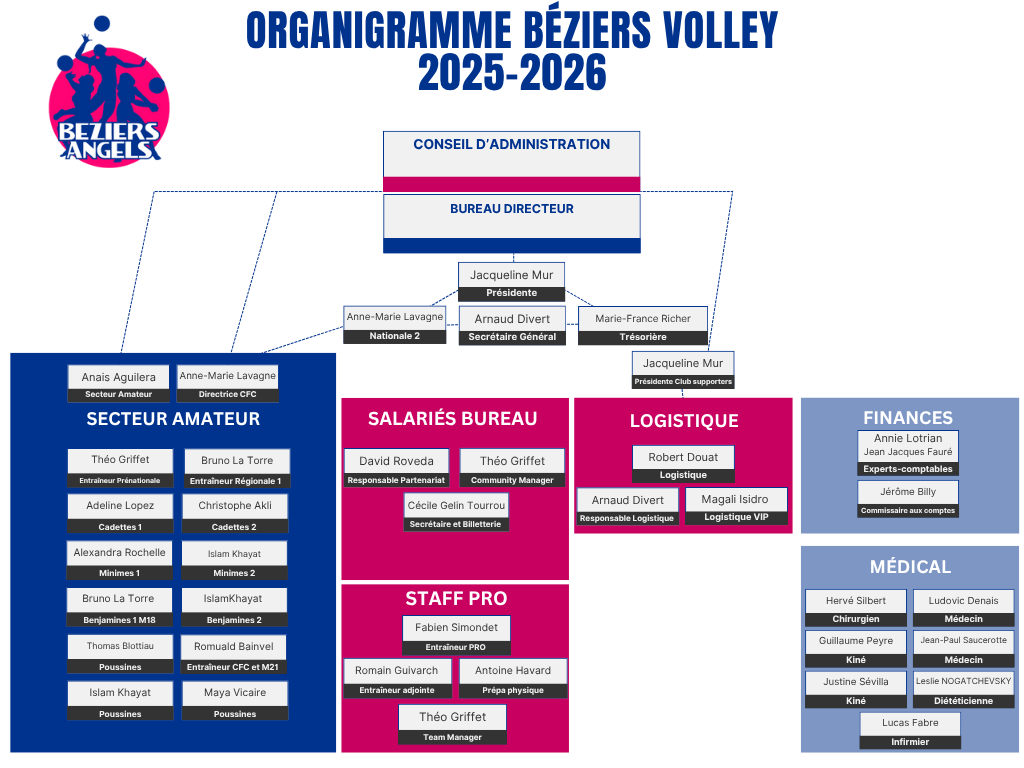 BEZIERS ANGELS

ORGANIGRAMME BÉZIERS VOLLEY 2025-2026

CONSEIL D'ADMINISTRATION

BUREAU DIRECTEUR

Jacqueline Mur
Présidente

Anne-Marie Lavagne
Nationale 2

Arnaud Divert
Secrétaire Général

Marie-France Richer
Trésorière

Jacqueline Mur
Présidente Club supporters

Anais Aguilera
Secteur Amateur

Anne-Marie Lavagne
Directrice CFC

SECTEUR AMATEUR

Théo Griffet
Entraîneur Prénationale

Bruno La Torre
Entraîneur Régionale 1

Adeline Lopez
Cadettes 1

Christophe Akli
Cadettes 2

Alexandra Rochelle
Minimes 1

Islam Khayat
Minimes 2

Bruno La Torre
Benjamines 1 M18

IslamKhayat
Benjamines 2

Thomas Blottiau
Poussines

Romuald Bainvel
Entraîneur CFC et M21

Islam Khayat
Poussines

Maya Vicaire
Poussines

SALARIÉS BUREAU

David Roveda
Responsable Partenariat

Théo Griffet
Community Manager

Cécile Gelin Tourrou
Secrétaire et Billetterie

STAFF PRO

Fabien Simondet
Entraîneur PRO

Romain Guivarch
Entraîneur adjointe

Antoine Havard
Prépa physique

Théo Griffet
Team Manager

LOGISTIQUE

Robert Douat
Logistique

Arnaud Divert
Responsable Logistique

Magali Isidro
Logistique VIP

FINANCES

Annie Lotrian
Jean Jacques Fauré
Experts-comptables

Jérôme Billy
Commissaire aux comptes

MÉDICAL

Hervé Silbert
Chirurgien

Ludovic Denais
Médecin

Guillaume Peyre
Kiné

Jean-Paul Saucerotte
Médecin

Justine Sévilla
Kiné

Leslie NOGATCHEVSKY
Diététicienne

Lucas Fabre
Infirmier